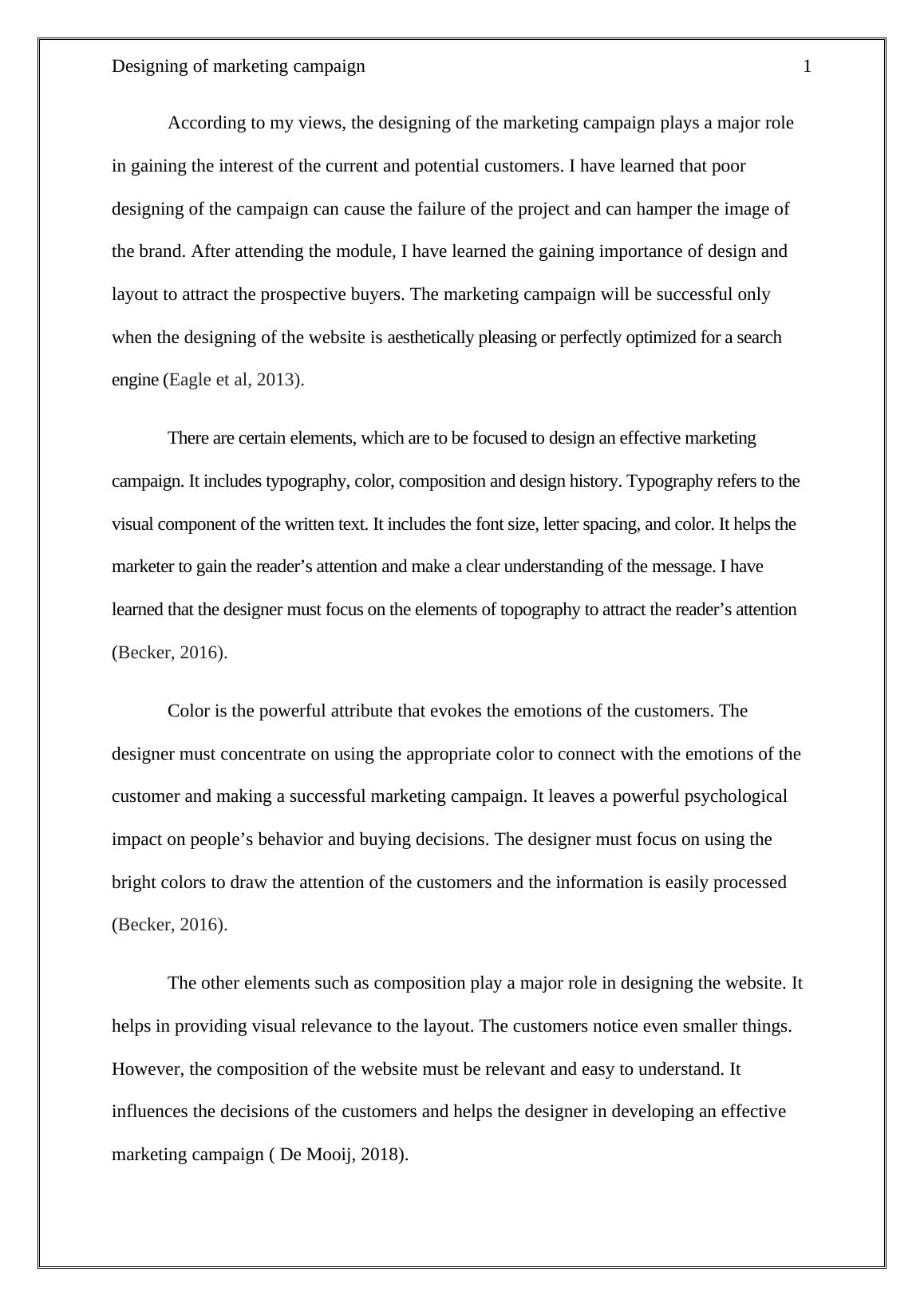 Designing of marketing campaign 1

According to my views, the designing of the marketing campaign plays a major role in gaining the interest of the current and potential customers. I have learned that poor designing of the campaign can cause the failure of the project and can hamper the image of the brand. After attending the module, I have learned the gaining importance of design and layout to attract the prospective buyers. The marketing campaign will be successful only when the designing of the website is aesthetically pleasing or perfectly optimized for a search engine (Eagle et al, 2013).

There are certain elements, which are to be focused to design an effective marketing campaign. It includes typography, color, composition and design history. Typography refers to the visual component of the written text. It includes the font size, letter spacing, and color. It helps the marketer to gain the reader’s attention and make a clear understanding of the message. I have learned that the designer must focus on the elements of topography to attract the reader’s attention (Becker, 2016).

Color is the powerful attribute that evokes the emotions of the customers. The designer must concentrate on using the appropriate color to connect with the emotions of the customer and making a successful marketing campaign. It leaves a powerful psychological impact on people’s behavior and buying decisions. The designer must focus on using the bright colors to draw the attention of the customers and the information is easily processed (Becker, 2016).

The other elements such as composition play a major role in designing the website. It helps in providing visual relevance to the layout. The customers notice even smaller things. However, the composition of the website must be relevant and easy to understand. It influences the decisions of the customers and helps the designer in developing an effective marketing campaign ( De Mooij, 2018).